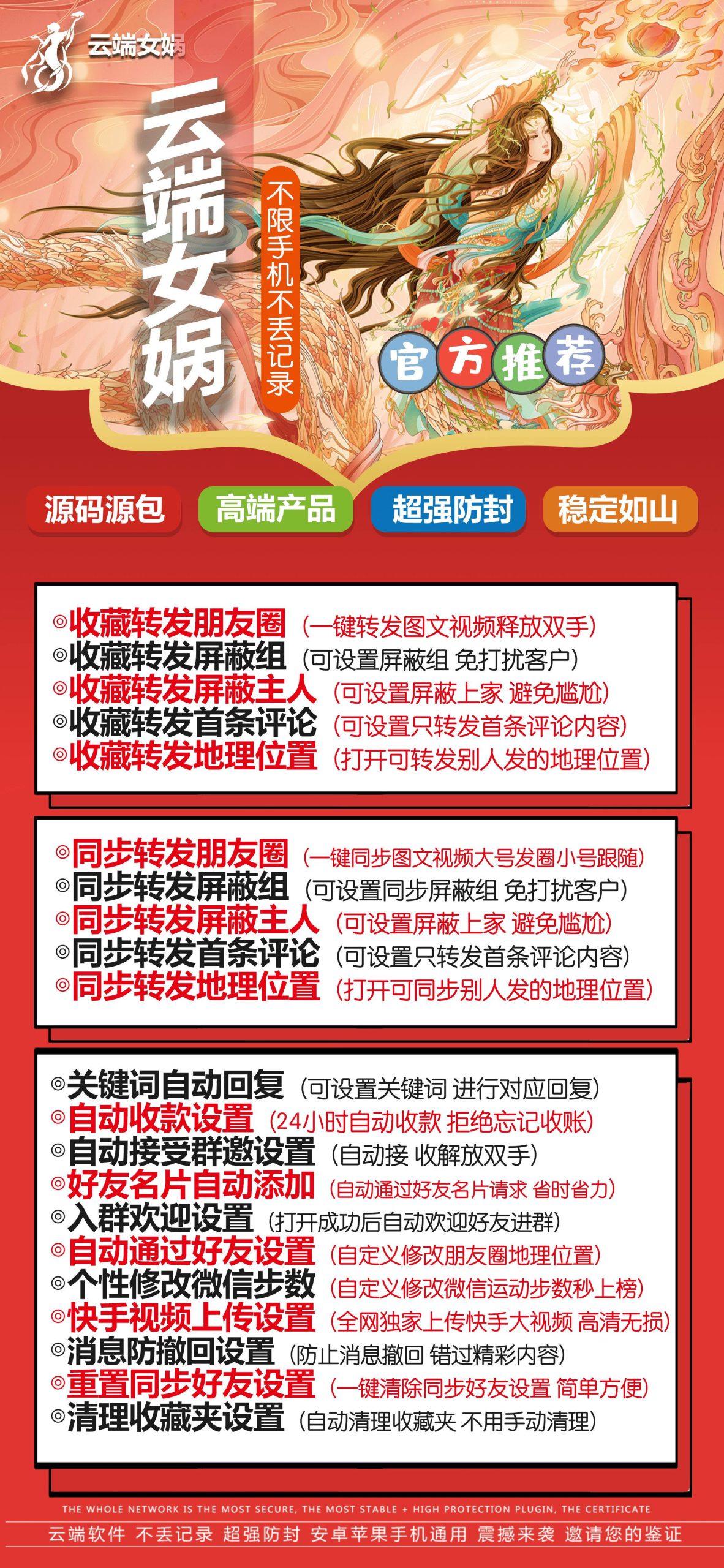 云端女娲

云端女娲

不限手机不丢记录

官方推荐

源码源包 高端产品 超强防封 稳定如山

◎收藏转发朋友圈（一键转发图文视频释放双手）
◎收藏转发屏蔽组（可设置屏蔽组 免打扰客户）
◎收藏转发屏蔽主人（可设置屏蔽上家 避免尴尬）
◎收藏转发首条评论（可设置只转发首条评论内容）
◎收藏转发地理位置（打开可转发别人发的地理位置）

◎同步转发朋友圈（一键同步图文视频大号发圈小号跟随）
◎同步转发屏蔽组（可设置同步屏蔽组 免打扰客户）
◎同步转发屏蔽主人（可设置屏蔽上家 避免尴尬）
◎同步转发首条评论（可设置只转发首条评论内容）
◎同步转发地理位置（打开可同步别人发的地理位置）

◎关键词自动回复（可设置关键词 进行对应回复）
◎自动收款设置（24小时自动收款 拒绝忘记收账）
◎自动接受群邀设置（自动接 收解放双手）
◎好友名片自动添加（自动通过好友名片请求 省时省力）
◎入群欢迎设置（打开成功后自动欢迎好友进群）
◎自动通过好友设置（自定义修改朋友圈地理位置）
◎个性修改微信步数（自定义修改微信运动步数秒上榜）
◎快手视频上传设置（全网独家上传快手大视频 高清无损）
◎消息防撤回设置（防止消息撤回 错过精彩内容）
◎重置同步好友设置（一键清除同步好友设置 简单方便）
◎清理收藏夹设置（自动清理收藏夹 不用手动清理）

THE WHOLE NETWORK IS THE MOST SECURE, THE MOST STABLE + HIGH PROTECTION PLUGIN, THE CERTIFICATE
云端软件 不丢记录 超强防封 安卓苹果手机通用 震撼来袭 邀请您的鉴证